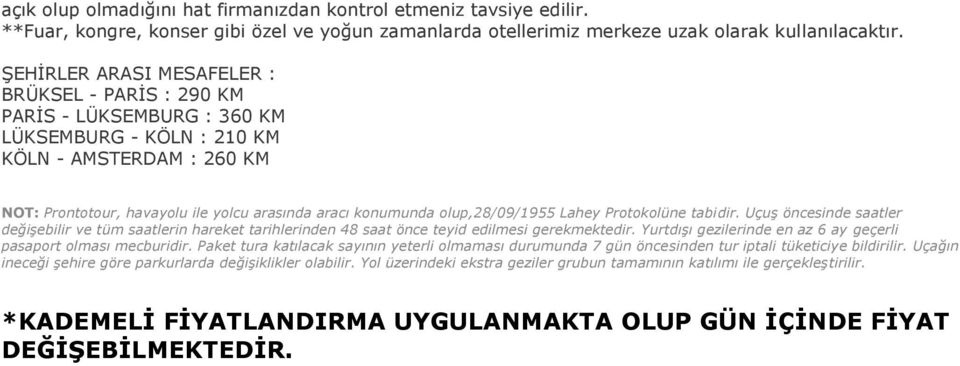 açık olup olmadığını hat firmanızdan kontrol etmeniz tavsiye edilir.
**Fuar, kongre, konser gibi özel ve yoğun zamanlarda otellerimiz merkeze uzak olarak kullanılacaktır.

ŞEHİRLER ARASI MESAFELER :
BRÜKSEL - PARİS : 290 KM
PARİS - LÜKSEMBURG : 360 KM
LÜKSEMBURG - KÖLN : 210 KM
KÖLN - AMSTERDAM : 260 KM

NOT: Prontotour, havayolu ile yolcu arasında aracı konumunda olup,28/09/1955 Lahey Protokolüne tabidir. Uçuş öncesinde saatler değişebilir ve tüm saatlerin hareket tarihlerinden 48 saat önce teyid edilmesi gerekmektedir. Yurtdışı gezilerinde en az 6 ay geçerli pasaport olması mecburidir. Paket tura katılacak sayının yeterli olmaması durumunda 7 gün öncesinden tur iptali tüketiciye bildirilir. Uçağın ineceği şehire göre parkurlarda değişiklikler olabilir. Yol üzerindeki ekstra geziler grubun tamamının katılımı ile gerçekleştirilir.

*KADEMELİ FİYATLANDIRMA UYGULANMAKTA OLUP GÜN İÇİNDE FİYAT DEĞİŞEBİLMEKTEDİR.